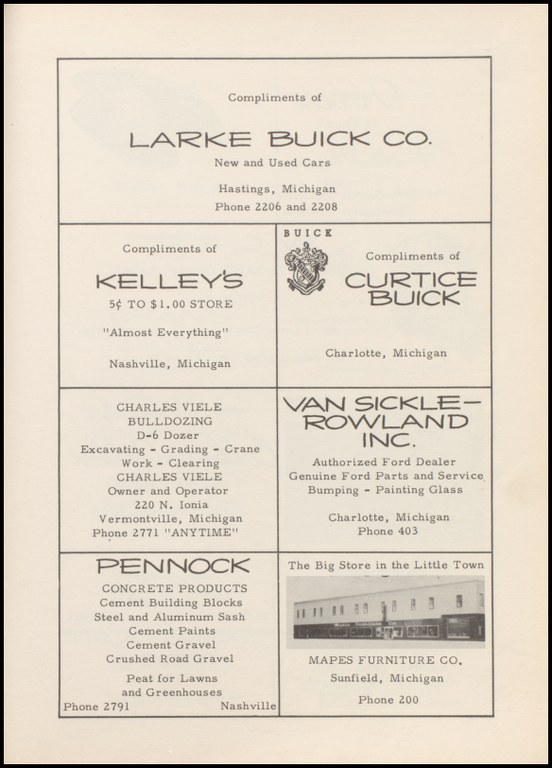 Compliments of

LARKE BUICK CO.

New and Used Cars

Hastings, Michigan
Phone 2206 and 2208

Compliments of

KELLEY'S

5¢ TO $1.00 STORE

"Almost Everything"

Nashville, Michigan

BUICK

Compliments of

CURTICE BUICK

Charlotte, Michigan

CHARLES VIELE
BULLDOZING
D-6 Dozer
Excavating - Grading - Crane
Work - Clearing
CHARLES VIELE
Owner and Operator
220 N. Ionia
Vermontville, Michigan
Phone 2771 "ANYTIME"

VAN SICKLE-ROWLAND INC.

Authorized Ford Dealer
Genuine Ford Parts and Service
Bumping - Painting Glass

Charlotte, Michigan
Phone 403

PENNOCK

CONCRETE PRODUCTS
Cement Building Blocks
Steel and Aluminum Sash
Cement Paints
Cement Gravel
Crushed Road Gravel

Peat for Lawns
and Greenhouses
Phone 2791 Nashville

The Big Store in the Little Town

MAPES FURNITURE CO.
Sunfield, Michigan

Phone 200